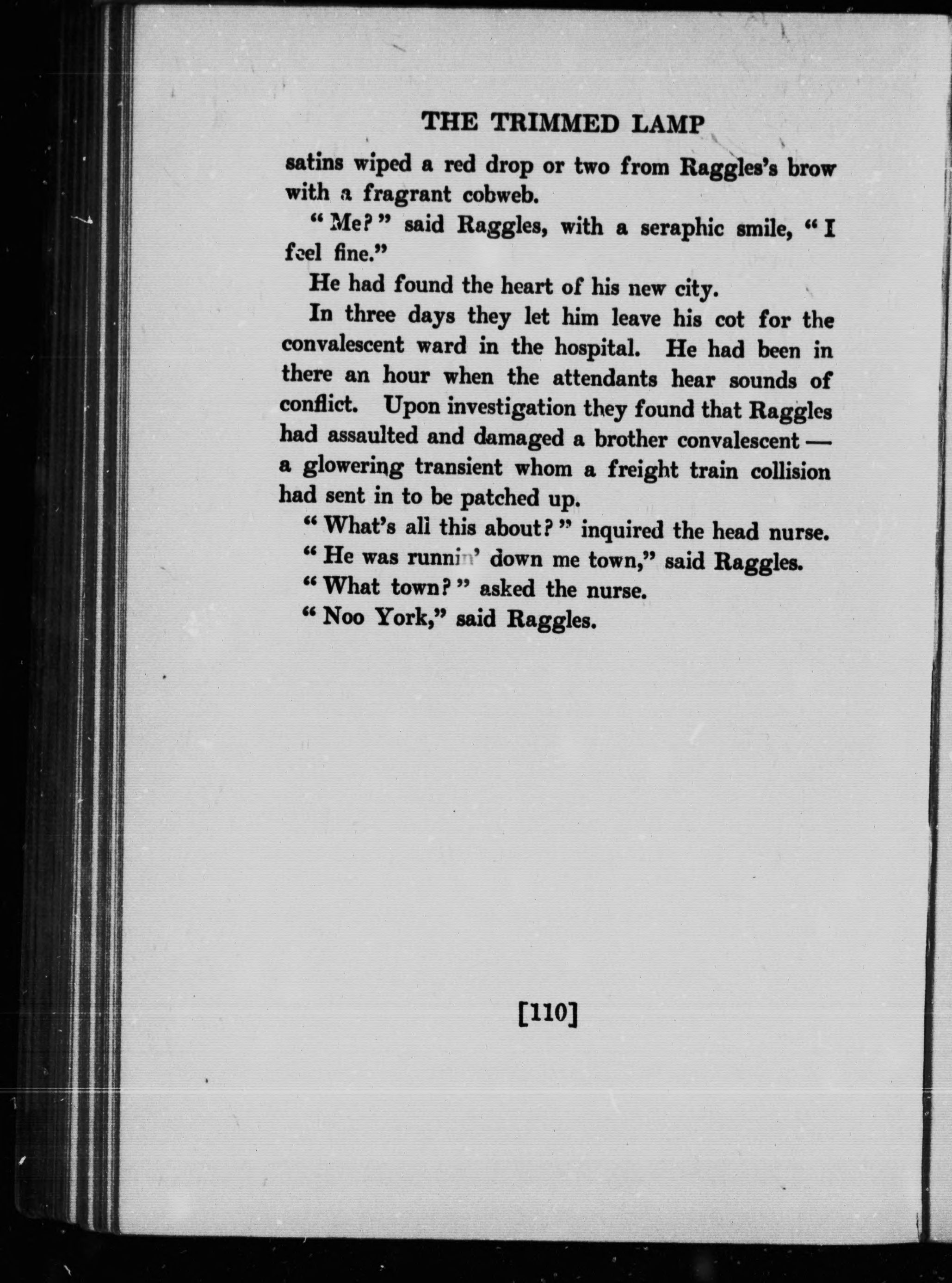 THE TRIMMED LAMP

satins wiped a red drop or two from Raggles's brow with a fragrant cobweb.

"Me?" said Raggles, with a seraphic smile, "I feel fine."

He had found the heart of his new city.

In three days they let him leave his cot for the convalescent ward in the hospital. He had been in there an hour when the attendants hear sounds of conflict. Upon investigation they found that Raggles had assaulted and damaged a brother convalescent — a glowering transient whom a freight train collision had sent in to be patched up.

"What's all this about?" inquired the head nurse.

"He was runnin' down me town," said Raggles.

"What town?" asked the nurse.

"Noo York," said Raggles.

[110]